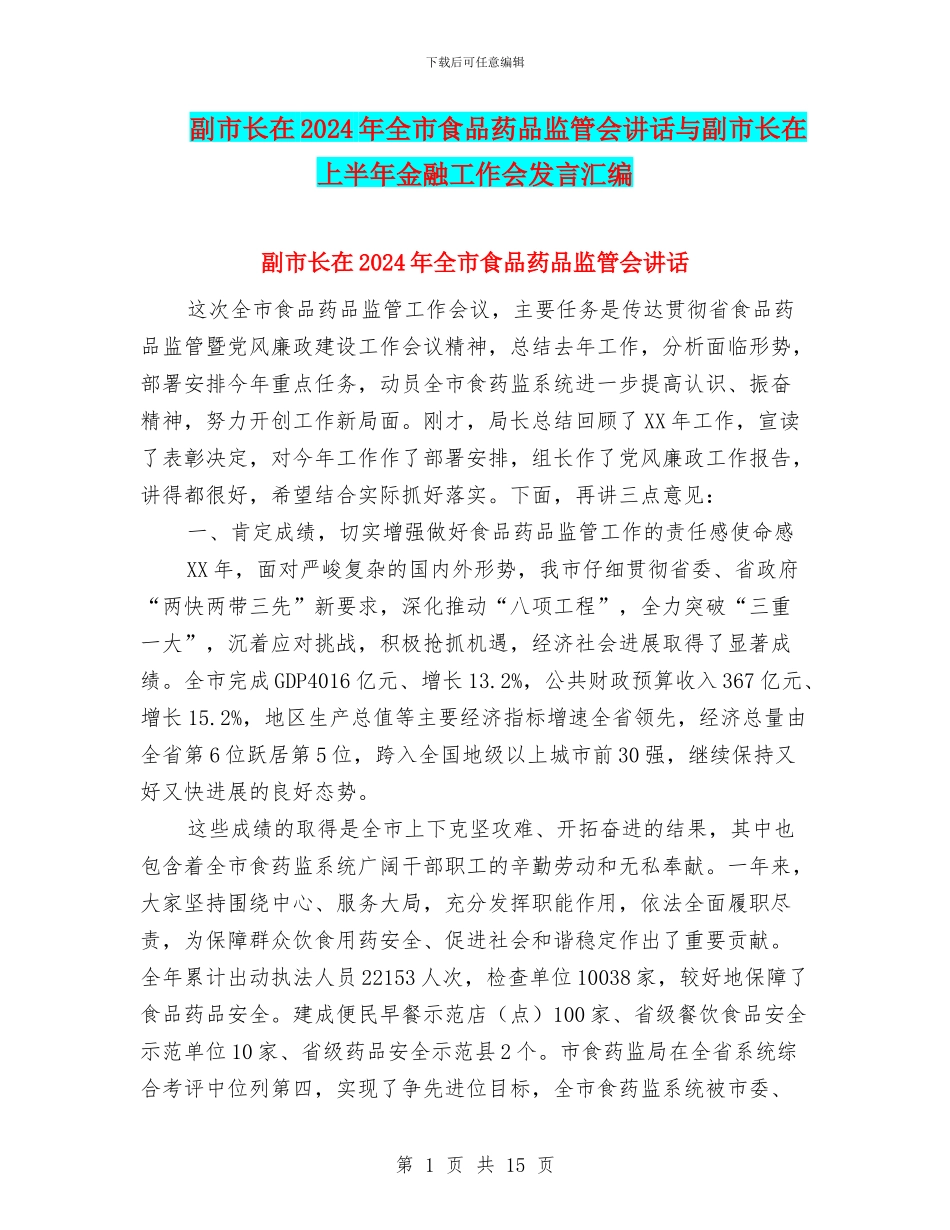 下载后可任意编辑

副市长在2024年全市食品药品监管会讲话与副市长在上半年金融工作会发言汇编

副市长在2024年全市食品药品监管会讲话

这次全市食品药品监管工作会议，主要任务是传达贯彻省食品药品监管暨党风廉政建设工作会议精神，总结去年工作，分析面临形势，部署安排今年重点任务，动员全市食药监系统进一步提高认识、振奋精神，努力开创工作新局面。刚才，局长总结回顾了XX年工作，宣读了表彰决定，对今年工作作了部署安排，组长作了党风廉政工作报告，讲得都很好，希望结合实际抓好落实。下面，再讲三点意见：

一、肯定成绩，切实增强做好食品药品监管工作的责任感使命感

XX年，面对严峻复杂的国内外形势，我市仔细贯彻省委、省政府“两快两带三先”新要求，深化推动“八项工程”，全力突破“三重一大”，沉着应对挑战，积极抢抓机遇，经济社会进展取得了显著成绩。全市完成GDP4016亿元、增长13.2%，公共财政预算收入367亿元、增长15.2%，地区生产总值等主要经济指标增速全省领先，经济总量由全省第6位跃居第5位，跨入全国地级以上城市前30强，继续保持又好又快进展的良好态势。

这些成绩的取得是全市上下克坚攻难、开拓奋进的结果，其中也包含着全市食药监系统广阔干部职工的辛勤劳动和无私奉献。一年来，大家坚持围绕中心、服务大局，充分发挥职能作用，依法全面履职尽责，为保障群众饮食用药安全、促进社会和谐稳定作出了重要贡献。全年累计出动执法人员22153人次，检查单位10038家，较好地保障了食品药品安全。建成便民早餐示范店（点）100家、省级餐饮食品安全示范单位10家、省级药品安全示范县2个。市食药监局在全省系统综合考评中位列第四，实现了争先进位目标，全市食药监系统被市委、

第 1 页 共 15 页